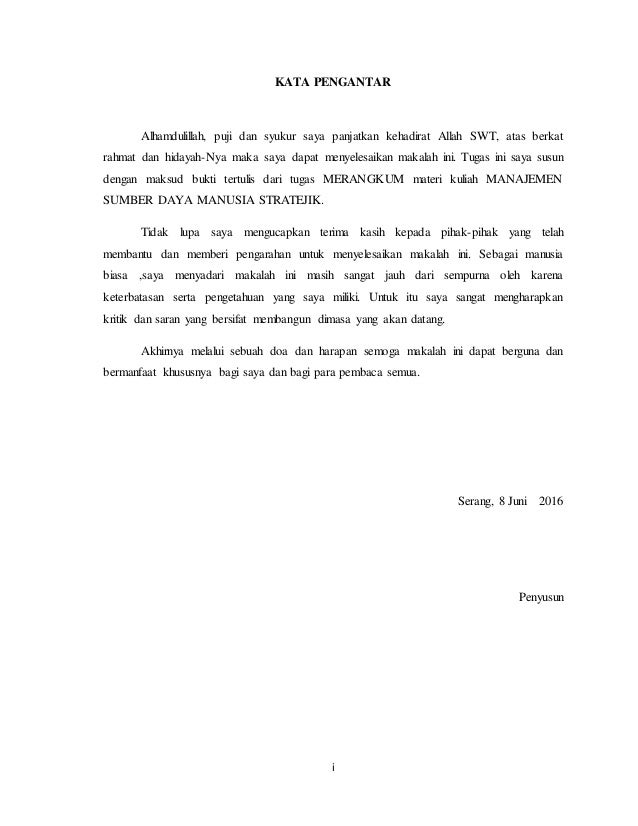 KATA PENGANTAR

Alhamdulillah, puji dan syukur saya panjatkan kehadirat Allah SWT, atas berkat rahmat dan hidayah-Nya maka saya dapat menyelesaikan makalah ini. Tugas ini saya susun dengan maksud bukti tertulis dari tugas MERANGKUM materi kuliah MANAJEMEN SUMBER DAYA MANUSIA STRATEJIK.

Tidak lupa saya mengucapkan terima kasih kepada pihak-pihak yang telah membantu dan memberi pengarahan untuk menyelesaikan makalah ini. Sebagai manusia biasa ,saya menyadari makalah ini masih sangat jauh dari sempurna oleh karena keterbatasan serta pengetahuan yang saya miliki. Untuk itu saya sangat mengharapkan kritik dan saran yang bersifat membangun dimasa yang akan datang.

Akhirnya melalui sebuah doa dan harapan semoga makalah ini dapat berguna dan bermanfaat khususnya bagi saya dan bagi para pembaca semua.

Serang, 8 Juni 2016

Penyusun

i